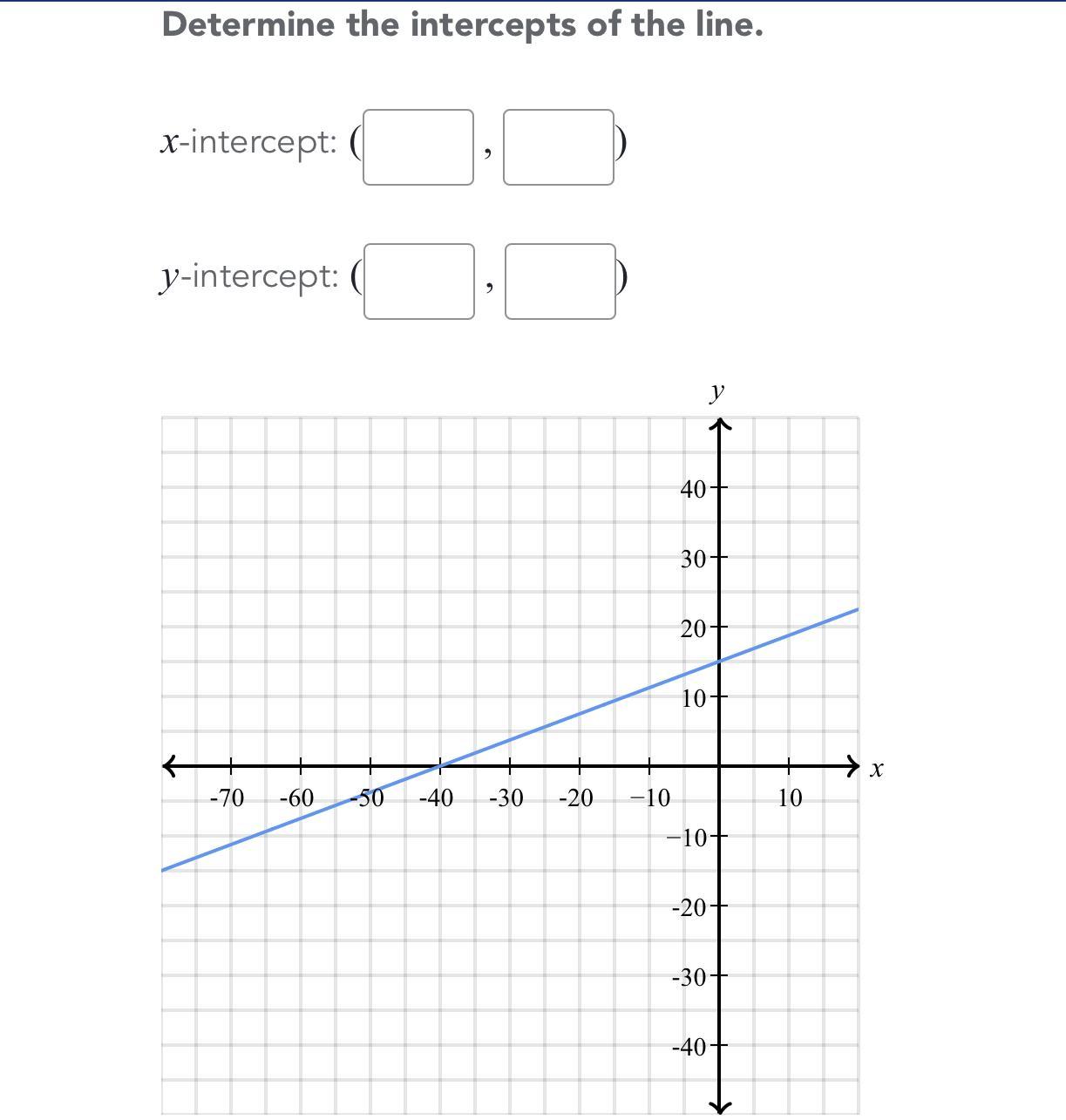 Determine the intercepts of the line.

$x$-intercept: ( , )

$y$-intercept: ( , )

$y$

40
30
20
10
-70 -60 -50 -40 -30 -20 −10 10 $x$
−10
-20
-30
-40